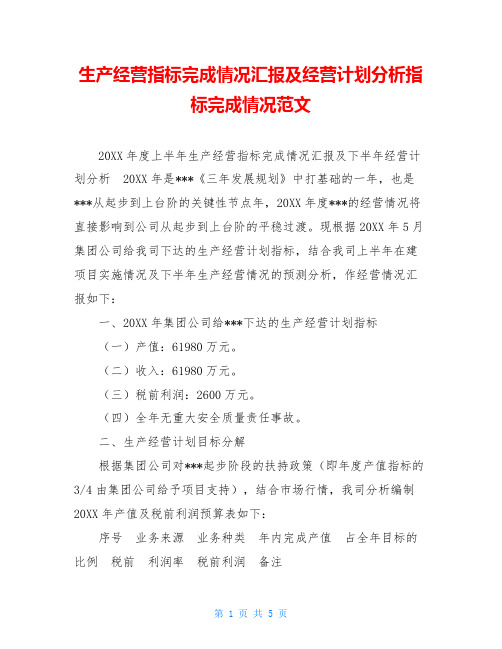 生产经营指标完成情况汇报及经营计划分析指标完成情况范文

20XX 年度上半年生产经营指标完成情况汇报及下半年经营计划分析 20XX 年是***《三年发展规划》中打基础的一年，也是***从起步到上台阶的关键性节点年，20XX 年度***的经营情况将直接影响到公司从起步到上台阶的平稳过渡。现根据 20XX 年 5 月集团公司给我司下达的生产经营计划指标，结合我司上半年在建项目实施情况及下半年生产经营情况的预测分析，作经营情况汇报如下：

一、20XX 年集团公司给***下达的生产经营计划指标

（一）产值：61980 万元。

（二）收入：61980 万元。

（三）税前利润：2600 万元。

（四）全年无重大安全质量责任事故。

二、生产经营计划目标分解

根据集团公司对***起步阶段的扶持政策（即年度产值指标的 3/4 由集团公司给予项目支持），结合市场行情，我司分析编制 20XX 年产值及税前利润预算表如下：

序号 业务来源 业务种类 年内完成产值 占全年目标的比例 税前 利润率 税前利润 备注

第 1 页 共 5 页